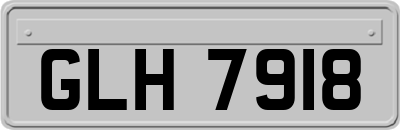 GLH 7918